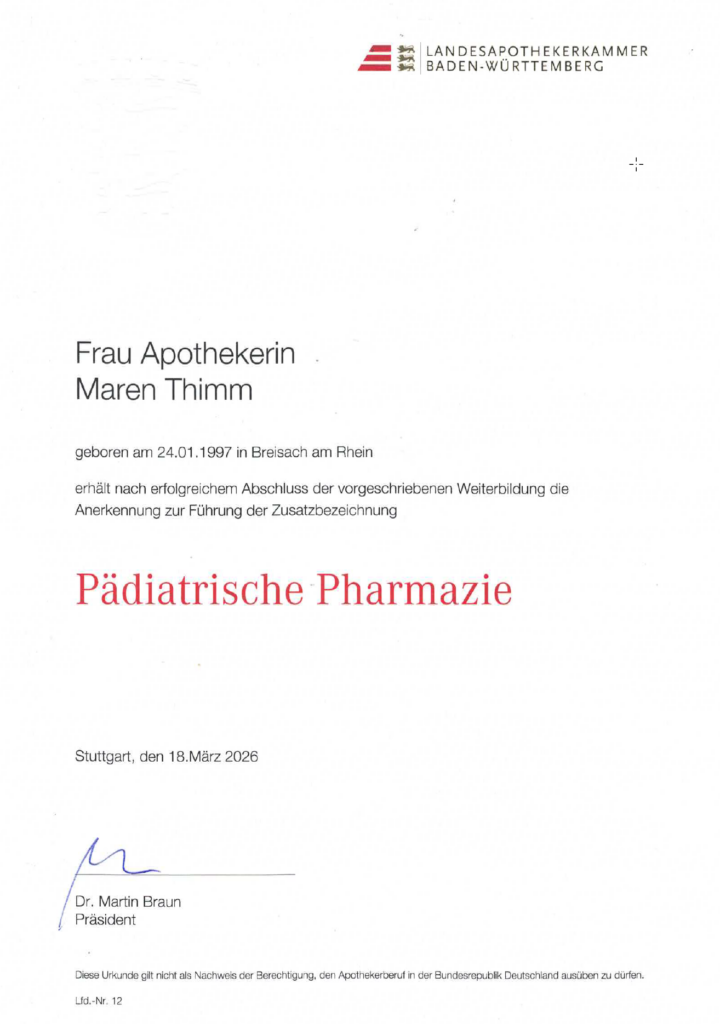 LANDESAPOTHEKERKAMMER
BADEN-WÜRTTEMBERG

Frau Apothekerin
Maren Thimm

geboren am 24.01.1997 in Breisach am Rhein

erhält nach erfolgreichem Abschluss der vorgeschriebenen Weiterbildung die Anerkennung zur Führung der Zusatzbezeichnung

Pädiatrische Pharmazie

Stuttgart, den 18.März 2026

Dr. Martin Braun
Präsident

Diese Urkunde gilt nicht als Nachweis der Berechtigung, den Apothekerberuf in der Bundesrepublik Deutschland ausüben zu dürfen.

Lfd.-Nr. 12